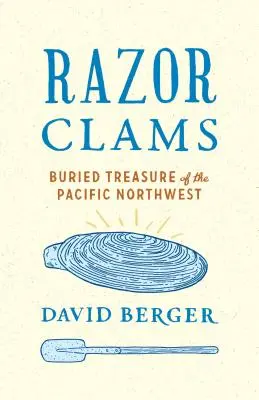 RAZOR CLAMS

BURIED TREASURE of the PACIFIC NORTHWEST

DAVID BERGER